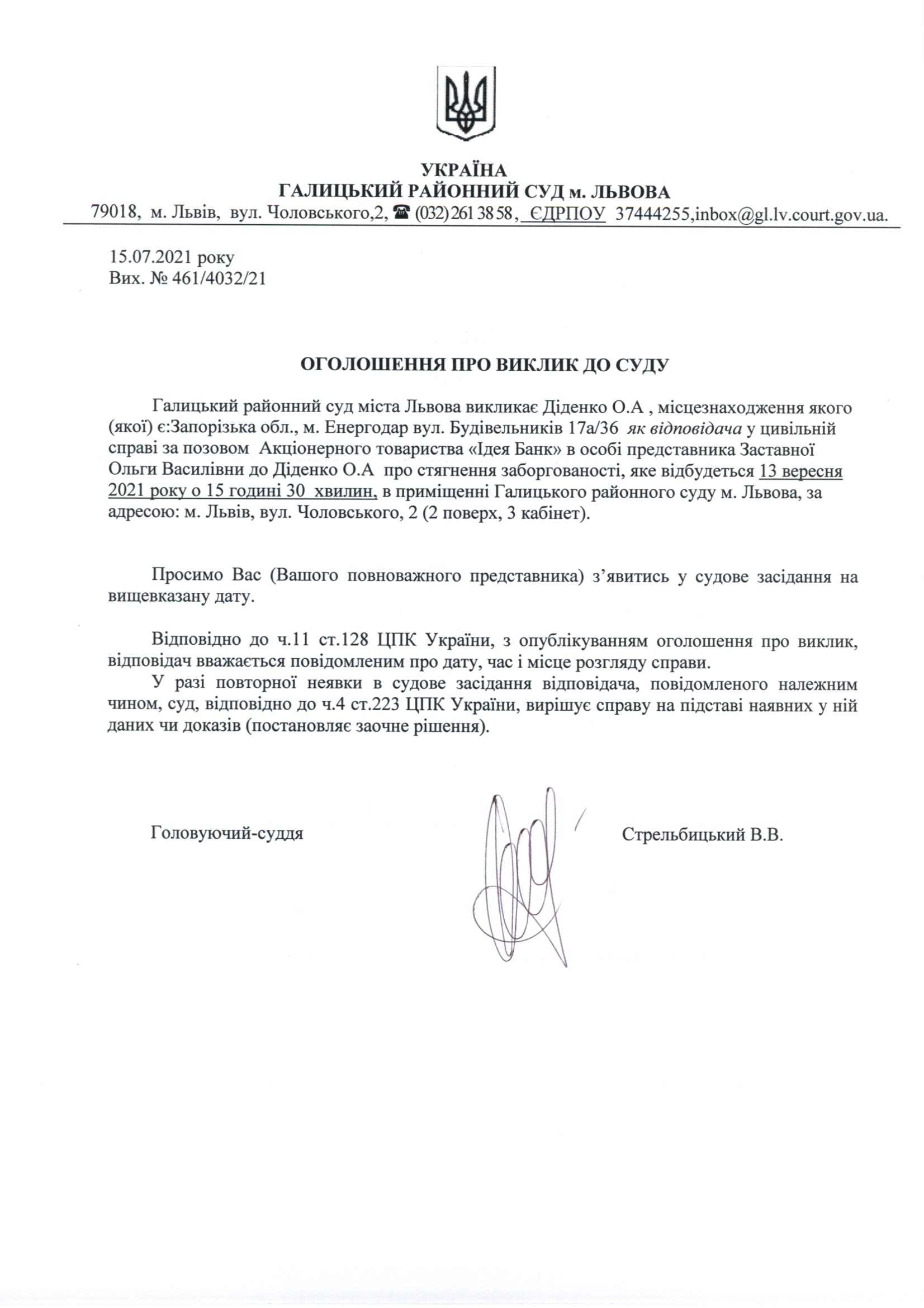 УКРАЇНА
ГАЛИЦЬКИЙ РАЙОННИЙ СУД м. ЛЬВОВА
79018, м. Львів, вул. Чоловського,2, ☎ (032) 261 38 58, ЄДРПОУ 37444255,inbox@gl.lv.court.gov.ua.

15.07.2021 року
Вих. № 461/4032/21

ОГОЛОШЕННЯ ПРО ВИКЛИК ДО СУДУ

Галицький районний суд міста Львова викликає Діденко О.А , місцезнаходження якого (якої) є:Запорізька обл., м. Енергодар вул. Будівельників 17а/36 як відповідача у цивільній справі за позовом Акціонерного товариства «Ідея Банк» в особі представника Заставної Ольги Василівни до Діденко О.А про стягнення заборгованості, яке відбудеться 13 вересня 2021 року о 15 годині 30 хвилин, в приміщенні Галицького районного суду м. Львова, за адресою: м. Львів, вул. Чоловського, 2 (2 поверх, 3 кабінет).

Просимо Вас (Вашого повноважного представника) з’явитись у судове засідання на вищевказану дату.

Відповідно до ч.11 ст.128 ЦПК України, з опублікуванням оголошення про виклик, відповідач вважається повідомленим про дату, час і місце розгляду справи.
У разі повторної неявки в судове засідання відповідача, повідомленого належним чином, суд, відповідно до ч.4 ст.223 ЦПК України, вирішує справу на підставі наявних у ній даних чи доказів (постановляє заочне рішення).

Головуючий-суддя

Стрельбицький В.В.